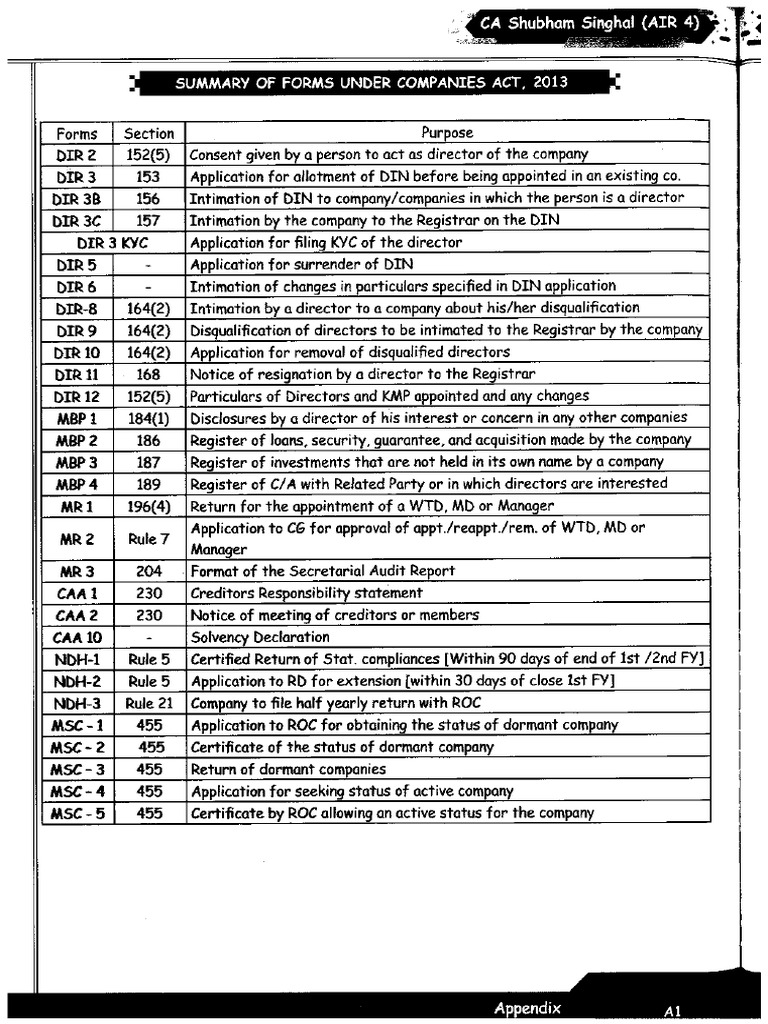 CA Shubham Singhal (AIR 4)

SUMMARY OF FORMS UNDER COMPANIES ACT, 2013

| Forms | Section | Purpose |
|---|---|---|
| DIR 2 | 152(5) | Consent given by a person to act as director of the company |
| DIR 3 | 153 | Application for allotment of DIN before being appointed in an existing co. |
| DIR 3B | 156 | Intimation of DIN to company/companies in which the person is a director |
| DIR 3C | 157 | Intimation by the company to the Registrar on the DIN |
| DIR 3 KYC | | Application for filing KYC of the director |
| DIR 5 | - | Application for surrender of DIN |
| DIR 6 | - | Intimation of changes in particulars specified in DIN application |
| DIR-8 | 164(2) | Intimation by a director to a company about his/her disqualification |
| DIR 9 | 164(2) | Disqualification of directors to be intimated to the Registrar by the company |
| DIR 10 | 164(2) | Application for removal of disqualified directors |
| DIR 11 | 168 | Notice of resignation by a director to the Registrar |
| DIR 12 | 152(5) | Particulars of Directors and KMP appointed and any changes |
| MBP 1 | 184(1) | Disclosures by a director of his interest or concern in any other companies |
| MBP 2 | 186 | Register of loans, security, guarantee, and acquisition made by the company |
| MBP 3 | 187 | Register of investments that are not held in its own name by a company |
| MBP 4 | 189 | Register of C/A with Related Party or in which directors are interested |
| MR 1 | 196(4) | Return for the appointment of a WTD, MD or Manager |
| MR 2 | Rule 7 | Application to CG for approval of appt./reappt./rem. of WTD, MD or Manager |
| MR 3 | 204 | Format of the Secretarial Audit Report |
| CAA 1 | 230 | Creditors Responsibility statement |
| CAA 2 | 230 | Notice of meeting of creditors or members |
| CAA 10 | - | Solvency Declaration |
| NDH-1 | Rule 5 | Certified Return of Stat. compliances [Within 90 days of end of 1st /2nd FY] |
| NDH-2 | Rule 5 | Application to RD for extension [within 30 days of close 1st FY] |
| NDH-3 | Rule 21 | Company to file half yearly return with ROC |
| MSC - 1 | 455 | Application to ROC for obtaining the status of dormant company |
| MSC - 2 | 455 | Certificate of the status of dormant company |
| MSC - 3 | 455 | Return of dormant companies |
| MSC - 4 | 455 | Application for seeking status of active company |
| MSC - 5 | 455 | Certificate by ROC allowing an active status for the company |

Appendix A1